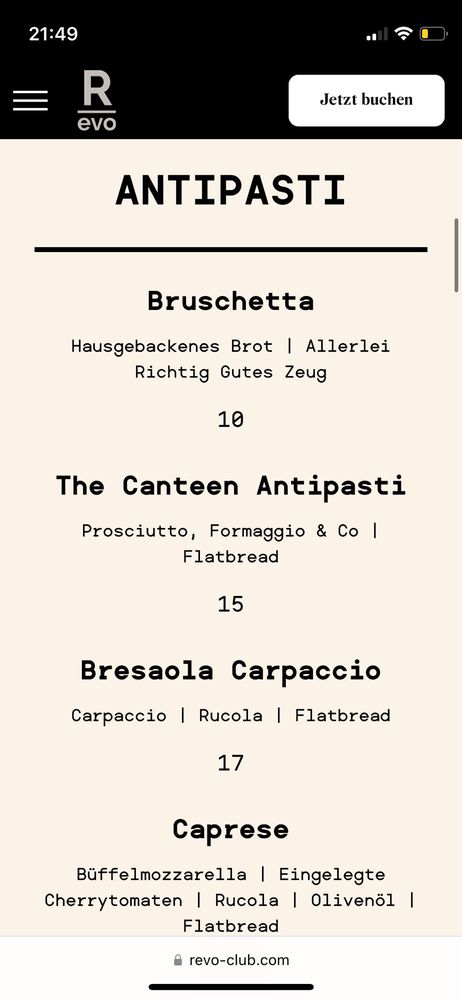 21:49

R
evo

Jetzt buchen

ANTIPASTI

Bruschetta

Hausgebackenes Brot | Allerlei Richtig Gutes Zeug

10

The Canteen Antipasti

Prosciutto, Formaggio & Co | Flatbread

15

Bresaola Carpaccio

Carpaccio | Rucola | Flatbread

17

Caprese

Büffelmozzarella | Eingelegte Cherrytomaten | Rucola | Olivenöl | Flatbread

revo-club.com